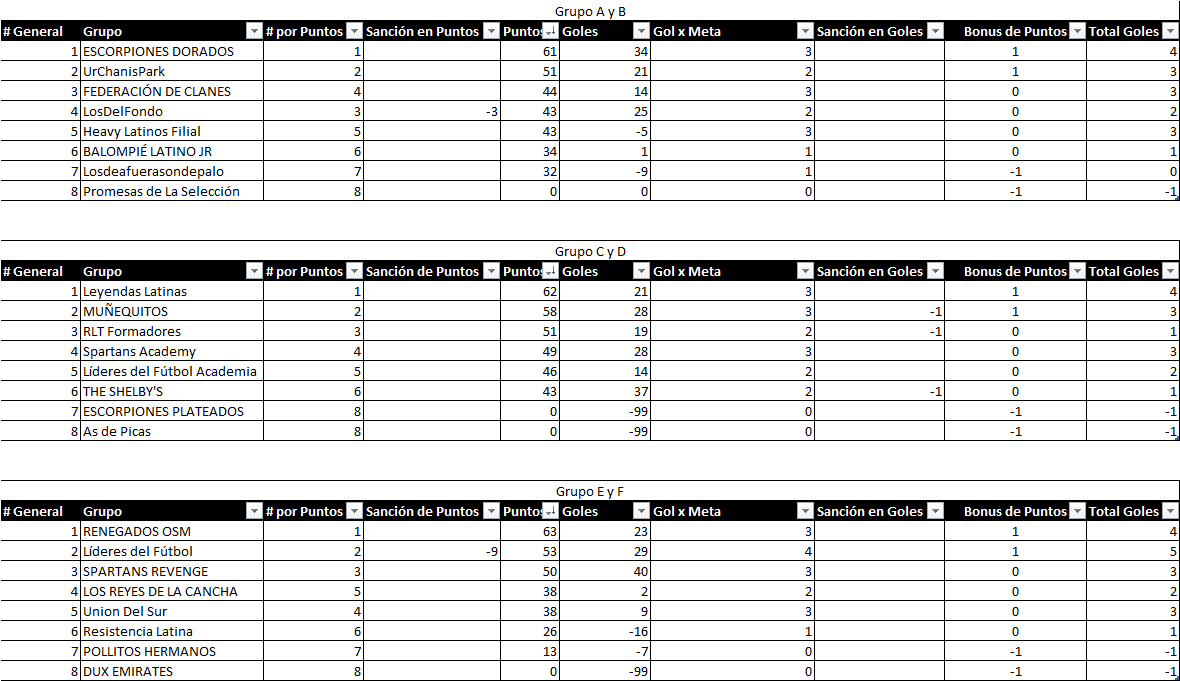 Grupo A y B

| # General | Grupo | # por Puntos | Sanción en Puntos | Puntos | Goles | Gol x Meta | Sanción en Goles | Bonus de Puntos | Total Goles |
|---|---|---|---|---|---|---|---|---|---|
| 1 | ESCORPIONES DORADOS | 1 | | 61 | 34 | 3 | | 1 | 4 |
| 2 | UrChanisPark | 2 | | 51 | 21 | 2 | | 1 | 3 |
| 3 | FEDERACIÓN DE CLANES | 4 | | 44 | 14 | 3 | | 0 | 3 |
| 4 | LosDelFondo | 3 | -3 | 43 | 25 | 2 | | 0 | 2 |
| 5 | Heavy Latinos Filial | 5 | | 43 | -5 | 3 | | 0 | 3 |
| 6 | BALOMPIÉ LATINO JR | 6 | | 34 | 1 | 1 | | 0 | 1 |
| 7 | Losdeafuerasondepalo | 7 | | 32 | -9 | 1 | | -1 | 0 |
| 8 | Promesas de La Selección | 8 | | 0 | 0 | 0 | | -1 | -1 |

Grupo C y D

| # General | Grupo | # por Puntos | Sanción de Puntos | Puntos | Goles | Gol x Meta | Sanción en Goles | Bonus de Puntos | Total Goles |
|---|---|---|---|---|---|---|---|---|---|
| 1 | Leyendas Latinas | 1 | | 62 | 21 | 3 | | 1 | 4 |
| 2 | MUÑEQUITOS | 2 | | 58 | 28 | 3 | -1 | 1 | 3 |
| 3 | RLT Formadores | 3 | | 51 | 19 | 2 | -1 | 0 | 1 |
| 4 | Spartans Academy | 4 | | 49 | 28 | 3 | | 0 | 3 |
| 5 | Líderes del Fútbol Academia | 5 | | 46 | 14 | 2 | | 0 | 2 |
| 6 | THE SHELBY'S | 6 | | 43 | 37 | 2 | -1 | 0 | 1 |
| 7 | ESCORPIONES PLATEADOS | 8 | | 0 | -99 | 0 | | -1 | -1 |
| 8 | As de Picas | 8 | | 0 | -99 | 0 | | -1 | -1 |

Grupo E y F

| # General | Grupo | # por Puntos | Sanción de Puntos | Puntos | Goles | Gol x Meta | Sanción en Goles | Bonus de Puntos | Total Goles |
|---|---|---|---|---|---|---|---|---|---|
| 1 | RENEGADOS OSM | 1 | | 63 | 23 | 3 | | 1 | 4 |
| 2 | Líderes del Fútbol | 2 | -9 | 53 | 29 | 4 | | 1 | 5 |
| 3 | SPARTANS REVENGE | 3 | | 50 | 40 | 3 | | 0 | 3 |
| 4 | LOS REYES DE LA CANCHA | 5 | | 38 | 2 | 2 | | 0 | 2 |
| 5 | Union Del Sur | 4 | | 38 | 9 | 3 | | 0 | 3 |
| 6 | Resistencia Latina | 6 | | 26 | -16 | 1 | | 0 | 1 |
| 7 | POLLITOS HERMANOS | 7 | | 13 | -7 | 0 | | -1 | -1 |
| 8 | DUX EMIRATES | 8 | | 0 | -99 | 0 | | -1 | -1 |